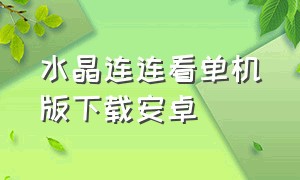 水晶连连看单机版下载安卓